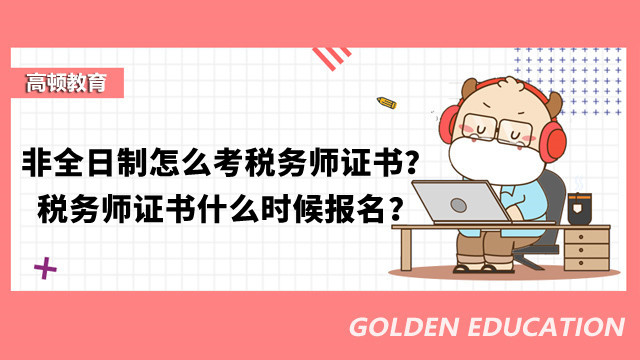 高顿教育

非全日制怎么考税务师证书?
税务师证书什么时候报名？

GOLDEN EDUCATION